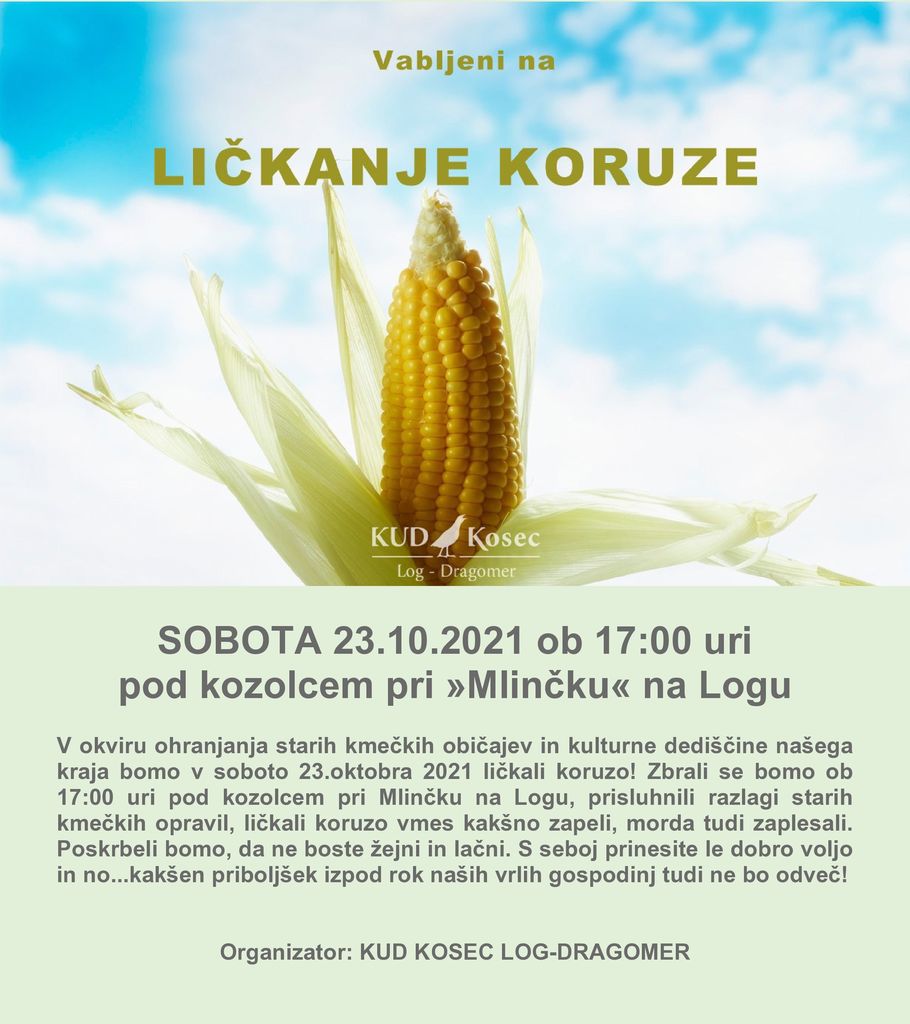 Vabljeni na

LIČKANJE KORUZE

KUD Kosec
Log - Dragomer

SOBOTA 23.10.2021 ob 17:00 uri
pod kozolcem pri »Mlinčku« na Logu

V okviru ohranjanja starih kmečkih običajev in kulturne dediščine našega kraja bomo v soboto 23.oktobra 2021 ličkali koruzo! Zbrali se bomo ob 17:00 uri pod kozolcem pri Mlinčku na Logu, prisluhnili razlagi starih kmečkih opravil, ličkali koruzo vmes kakšno zapeli, morda tudi zaplesali. Poskrbeli bomo, da ne boste žejni in lačni. S seboj prinesite le dobro voljo in no...kakšen priboljšek izpod rok naših vrlih gospodinj tudi ne bo odveč!

Organizator: KUD KOSEC LOG-DRAGOMER